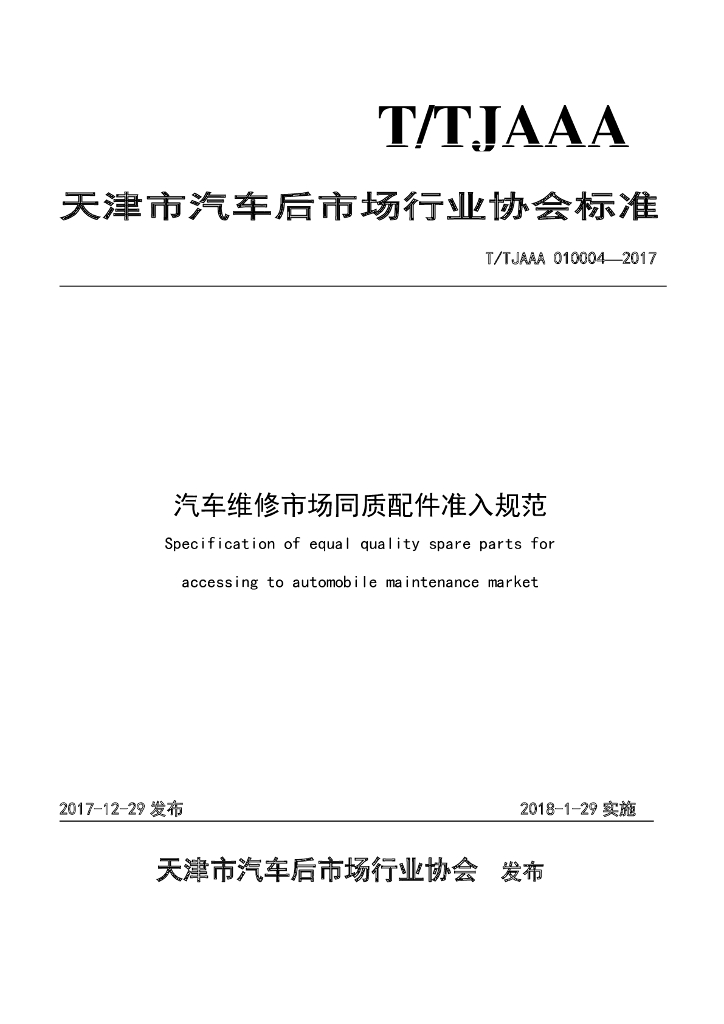 T/TJAAA

天津市汽车后市场行业协会标准

T/TJAAA 010004—2017

汽车维修市场同质配件准入规范

Specification of equal quality spare parts for accessing to automobile maintenance market

2017-12-29 发布

2018-1-29 实施

天津市汽车后市场行业协会 发布